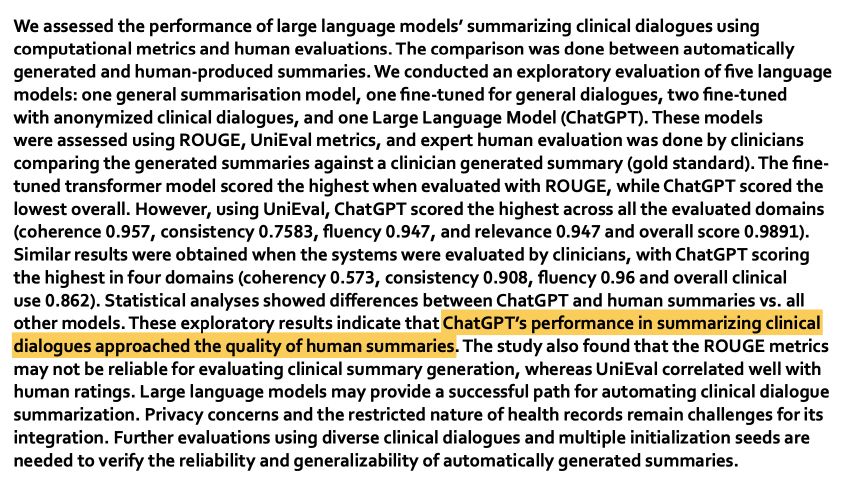 We assessed the performance of large language models' summarizing clinical dialogues using computational metrics and human evaluations. The comparison was done between automatically generated and human-produced summaries. We conducted an exploratory evaluation of five language models: one general summarisation model, one fine-tuned for general dialogues, two fine-tuned with anonymized clinical dialogues, and one Large Language Model (ChatGPT). These models were assessed using ROUGE, UniEval metrics, and expert human evaluation was done by clinicians comparing the generated summaries against a clinician generated summary (gold standard). The fine-tuned transformer model scored the highest when evaluated with ROUGE, while ChatGPT scored the lowest overall. However, using UniEval, ChatGPT scored the highest across all the evaluated domains (coherence 0.957, consistency 0.7583, fluency 0.947, and relevance 0.947 and overall score 0.9891). Similar results were obtained when the systems were evaluated by clinicians, with ChatGPT scoring the highest in four domains (coherency 0.573, consistency 0.908, fluency 0.96 and overall clinical use 0.862). Statistical analyses showed differences between ChatGPT and human summaries vs. all other models. These exploratory results indicate that ChatGPT's performance in summarizing clinical dialogues approached the quality of human summaries. The study also found that the ROUGE metrics may not be reliable for evaluating clinical summary generation, whereas UniEval correlated well with human ratings. Large language models may provide a successful path for automating clinical dialogue summarization. Privacy concerns and the restricted nature of health records remain challenges for its integration. Further evaluations using diverse clinical dialogues and multiple initialization seeds are needed to verify the reliability and generalizability of automatically generated summaries.